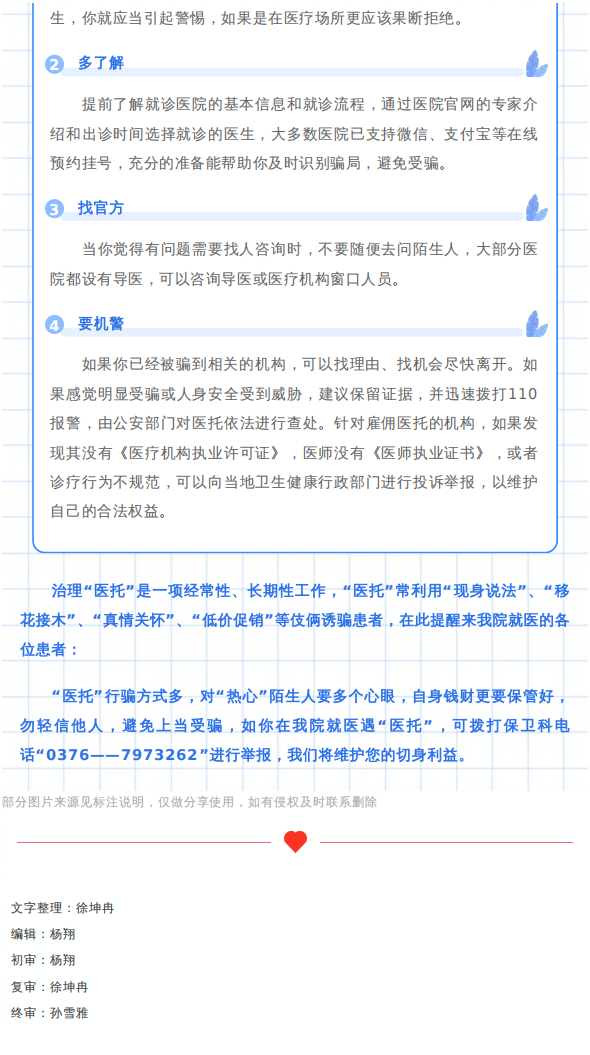 生，你就应当引起警惕，如果是在医疗场所更应该果断拒绝。

2 多了解

提前了解就诊医院的基本信息和就诊流程，通过医院官网的专家介绍和出诊时间选择就诊的医生，大多数医院已支持微信、支付宝等在线预约挂号，充分的准备能帮助你及时识别骗局，避免受骗。

3 找官方

当你觉得有问题需要找人咨询时，不要随便去问陌生人，大部分医院都设有导医，可以咨询导医或医疗机构窗口人员。

4 要机警

如果你已经被骗到相关的机构，可以找理由、找机会尽快离开。如果感觉明显受骗或人身安全受到威胁，建议保留证据，并迅速拨打110报警，由公安部门对医托依法进行查处。针对雇佣医托的机构，如果发现其没有《医疗机构执业许可证》，医师没有《医师执业证书》，或者诊疗行为不规范，可以向当地卫生健康行政部门进行投诉举报，以维护自己的合法权益。

治理“医托”是一项经常性、长期性工作，“医托”常利用“现身说法”、“移花接木”、“真情关怀”、“低价促销”等伎俩诱骗患者，在此提醒来我院就医的各位患者：

“医托”行骗方式多，对“热心”陌生人要多个心眼，自身钱财更要保管好，勿轻信他人，避免上当受骗，如你在我院就医遇“医托”，可拨打保卫科电话“0376——7973262”进行举报，我们将维护您的切身利益。

部分图片来源见标注说明，仅做分享使用，如有侵权及时联系删除

文字整理：徐坤冉
编辑：杨翔
初审：杨翔
复审：徐坤冉
终审：孙雪雅